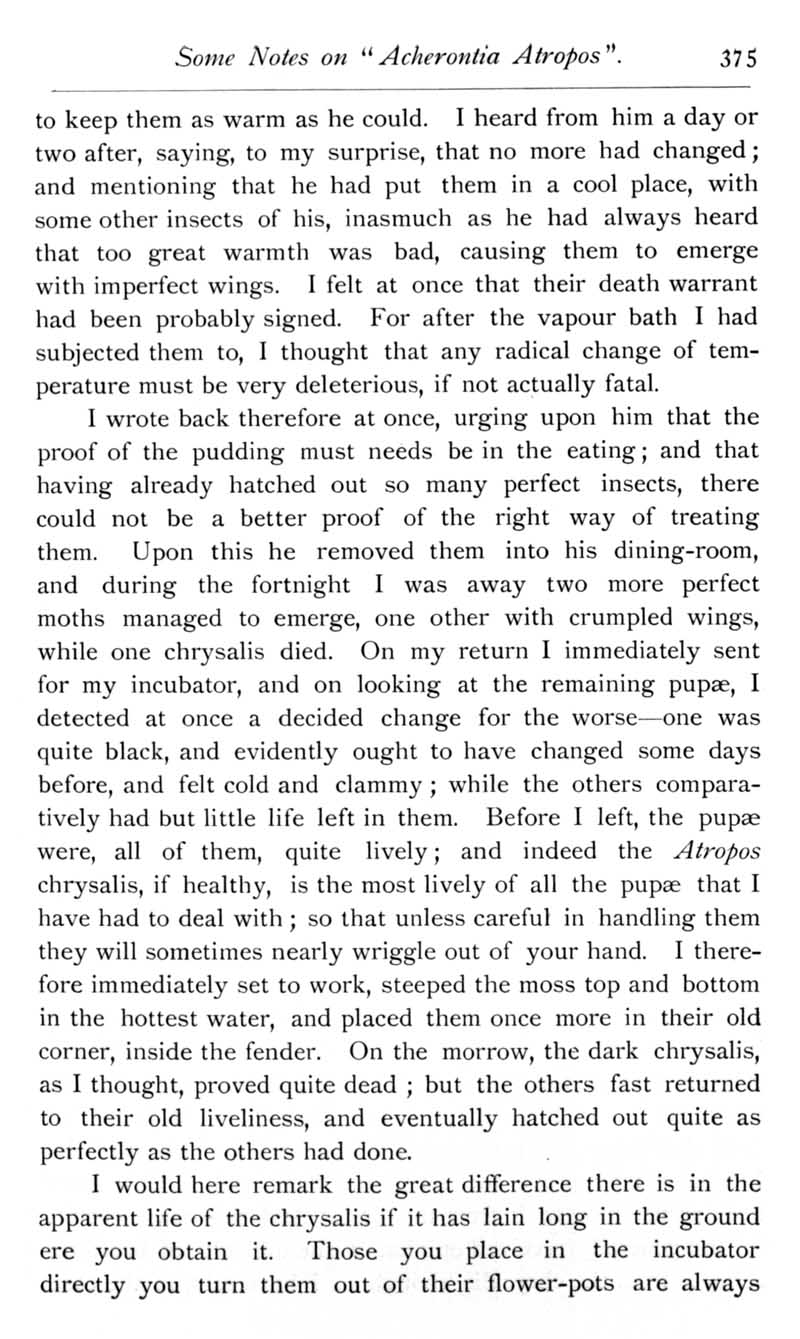 Some Notes on "Acherontia Atropos". 375

to keep them as warm as he could. I heard from him a day or two after, saying, to my surprise, that no more had changed; and mentioning that he had put them in a cool place, with some other insects of his, inasmuch as he had always heard that too great warmth was bad, causing them to emerge with imperfect wings. I felt at once that their death warrant had been probably signed. For after the vapour bath I had subjected them to, I thought that any radical change of temperature must be very deleterious, if not actually fatal.

I wrote back therefore at once, urging upon him that the proof of the pudding must needs be in the eating; and that having already hatched out so many perfect insects, there could not be a better proof of the right way of treating them. Upon this he removed them into his dining-room, and during the fortnight I was away two more perfect moths managed to emerge, one other with crumpled wings, while one chrysalis died. On my return I immediately sent for my incubator, and on looking at the remaining pupæ, I detected at once a decided change for the worse—one was quite black, and evidently ought to have changed some days before, and felt cold and clammy; while the others comparatively had but little life left in them. Before I left, the pupæ were, all of them, quite lively; and indeed the Atropos chrysalis, if healthy, is the most lively of all the pupæ that I have had to deal with; so that unless careful in handling them they will sometimes nearly wriggle out of your hand. I therefore immediately set to work, steeped the moss top and bottom in the hottest water, and placed them once more in their old corner, inside the fender. On the morrow, the dark chrysalis, as I thought, proved quite dead; but the others fast returned to their old liveliness, and eventually hatched out quite as perfectly as the others had done.

I would here remark the great difference there is in the apparent life of the chrysalis if it has lain long in the ground ere you obtain it. Those you place in the incubator directly you turn them out of their flower-pots are always